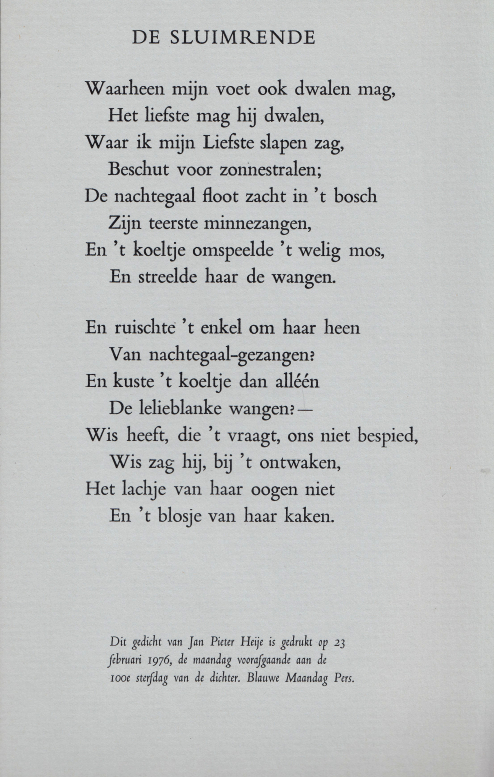 DE SLUIMRENDE

Waarheen mijn voet ook dwalen mag,
Het liefste mag hij dwalen,
Waar ik mijn Liefste slapen zag,
Beschut voor zonnestralen;
De nachtegaal floot zacht in 't bosch
Zijn teerste minnezangen,
En 't koeltje omspeelde 't welig mos,
En streelde haar de wangen.

En ruischte 't enkel om haar heen
Van nachtegaal-gezangen?
En kuste 't koeltje dan alléén
De lelieblanke wangen?—
Wis heeft, die 't vraagt, ons niet bespied,
Wis zag hij, bij 't ontwaken,
Het lachje van haar oogen niet
En 't blosje van haar kaken.

Dit gedicht van Jan Pieter Heije is gedrukt op 23 februari 1976, de maandag voorafgaande aan de 100e sterfdag van de dichter. Blauwe Maandag Pers.